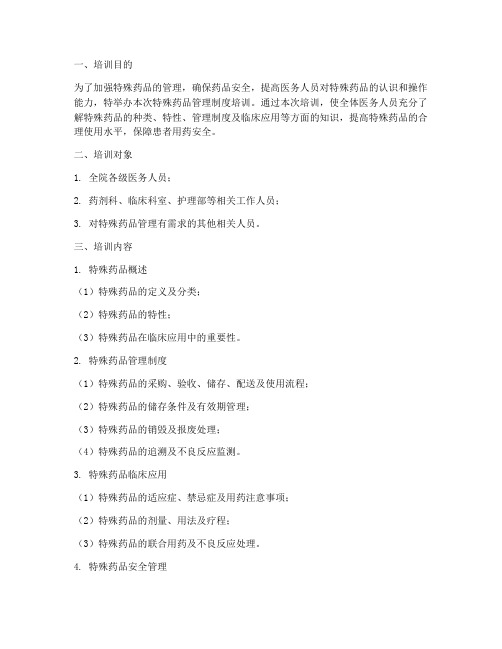 一、培训目的

为了加强特殊药品的管理，确保药品安全，提高医务人员对特殊药品的认识和操作能力，特举办本次特殊药品管理制度培训。通过本次培训，使全体医务人员充分了解特殊药品的种类、特性、管理制度及临床应用等方面的知识，提高特殊药品的合理使用水平，保障患者用药安全。

二、培训对象

1. 全院各级医务人员；

2. 药剂科、临床科室、护理部等相关工作人员；

3. 对特殊药品管理有需求的其他相关人员。

三、培训内容

1. 特殊药品概述

（1）特殊药品的定义及分类；

（2）特殊药品的特性；

（3）特殊药品在临床应用中的重要性。

2. 特殊药品管理制度

（1）特殊药品的采购、验收、储存、配送及使用流程；

（2）特殊药品的储存条件及有效期管理；

（3）特殊药品的销毁及报废处理；

（4）特殊药品的追溯及不良反应监测。

3. 特殊药品临床应用

（1）特殊药品的适应症、禁忌症及用药注意事项；

（2）特殊药品的剂量、用法及疗程；

（3）特殊药品的联合用药及不良反应处理。

4. 特殊药品安全管理